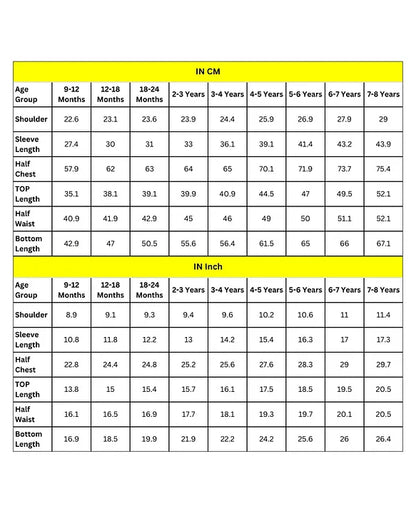 IN CM

| Age Group | 9-12 Months | 12-18 Months | 18-24 Months | 2-3 Years | 3-4 Years | 4-5 Years | 5-6 Years | 6-7 Years | 7-8 Years |
|---|---|---|---|---|---|---|---|---|---|
| Shoulder | 22.6 | 23.1 | 23.6 | 23.9 | 24.4 | 25.9 | 26.9 | 27.9 | 29 |
| Sleeve Length | 27.4 | 30 | 31 | 33 | 36.1 | 39.1 | 41.4 | 43.2 | 43.9 |
| Half Chest | 57.9 | 62 | 63 | 64 | 65 | 70.1 | 71.9 | 73.7 | 75.4 |
| TOP Length | 35.1 | 38.1 | 39.1 | 39.9 | 40.9 | 44.5 | 47 | 49.5 | 52.1 |
| Half Waist | 40.9 | 41.9 | 42.9 | 45 | 46 | 49 | 50 | 51.1 | 52.1 |
| Bottom Length | 42.9 | 47 | 50.5 | 55.6 | 56.4 | 61.5 | 65 | 66 | 67.1 |

IN Inch

| Age Group | 9-12 Months | 12-18 Months | 18-24 Months | 2-3 Years | 3-4 Years | 4-5 Years | 5-6 Years | 6-7 Years | 7-8 Years |
|---|---|---|---|---|---|---|---|---|---|
| Shoulder | 8.9 | 9.1 | 9.3 | 9.4 | 9.6 | 10.2 | 10.6 | 11 | 11.4 |
| Sleeve Length | 10.8 | 11.8 | 12.2 | 13 | 14.2 | 15.4 | 16.3 | 17 | 17.3 |
| Half Chest | 22.8 | 24.4 | 24.8 | 25.2 | 25.6 | 27.6 | 28.3 | 29 | 29.7 |
| TOP Length | 13.8 | 15 | 15.4 | 15.7 | 16.1 | 17.5 | 18.5 | 19.5 | 20.5 |
| Half Waist | 16.1 | 16.5 | 16.9 | 17.7 | 18.1 | 19.3 | 19.7 | 20.1 | 20.5 |
| Bottom Length | 16.9 | 18.5 | 19.9 | 21.9 | 22.2 | 24.2 | 25.6 | 26 | 26.4 |